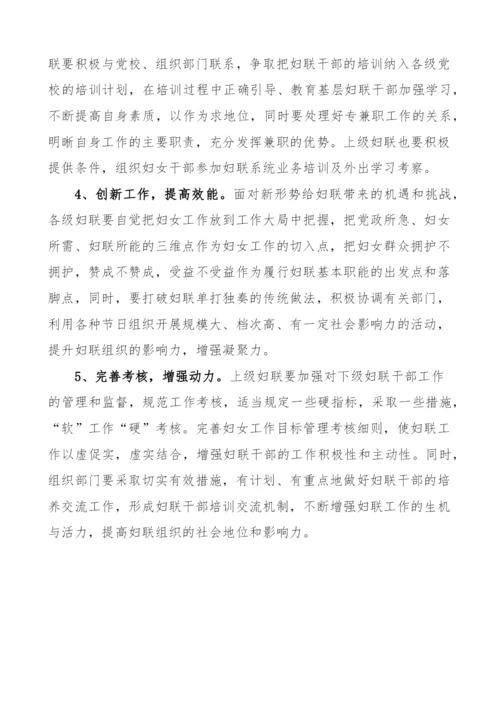 联要积极与党校、组织部门联系，争取把妇联干部的培训纳入各级党校的培训计划，在培训过程中正确引导、教育基层妇联干部加强学习，不断提高自身素质，以作为求地位，同时要处理好专兼职工作的关系，明晰自身工作的主要职责，充分发挥兼职的优势。上级妇联也要积极提供条件，组织妇女干部参加妇联系统业务培训及外出学习考察。

4、创新工作，提高效能。面对新形势给妇联带来的机遇和挑战，各级妇联要自觉把妇女工作放到工作大局中把握，把党政所急、妇女所需、妇联所能的三维点作为妇女工作的切入点，把妇女群众拥护不拥护，赞成不赞成，受益不受益作为履行妇联基本职能的出发点和落脚点，同时，要打破妇联单打独奏的传统做法，积极协调有关部门，利用各种节日组织开展规模大、档次高、有一定社会影响力的活动，提升妇联组织的影响力，增强凝聚力。

5、完善考核，增强动力。上级妇联要加强对下级妇联干部工作的管理和监督，规范工作考核，适当规定一些硬指标，采取一些措施，“软”工作“硬”考核。完善妇女工作目标管理考核细则，使妇联工作以虚促实，虚实结合，增强妇联干部的工作积极性和主动性。同时，组织部门要采取切实有效措施，有计划、有重点地做好妇联干部的培养交流工作，形成妇联干部培训交流机制，不断增强妇联工作的生机与活力，提高妇联组织的社会地位和影响力。